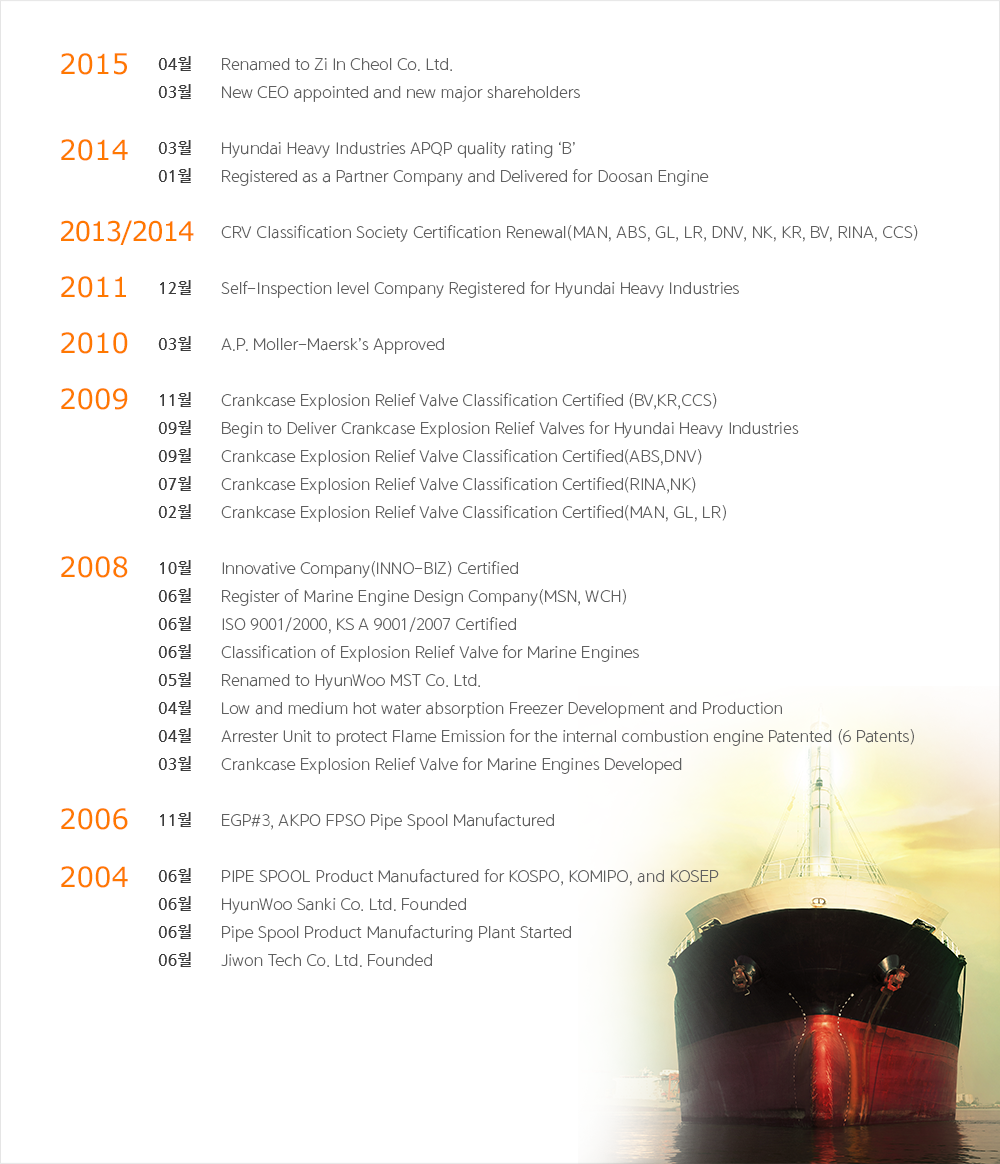 2015
04월 Renamed to Zi In Cheol Co. Ltd.
03월 New CEO appointed and new major shareholders

2014
03월 Hyundai Heavy Industries APQP quality rating 'B'
01월 Registered as a Partner Company and Delivered for Doosan Engine

2013/2014
CRV Classification Society Certification Renewal(MAN, ABS, GL, LR, DNV, NK, KR, BV, RINA, CCS)

2011
12월 Self-Inspection level Company Registered for Hyundai Heavy Industries

2010
03월 A.P. Moller-Maersk's Approved

2009
11월 Crankcase Explosion Relief Valve Classification Certified (BV,KR,CCS)
09월 Begin to Deliver Crankcase Explosion Relief Valves for Hyundai Heavy Industries
09월 Crankcase Explosion Relief Valve Classification Certified(ABS,DNV)
07월 Crankcase Explosion Relief Valve Classification Certified(RINA,NK)
02월 Crankcase Explosion Relief Valve Classification Certified(MAN, GL, LR)

2008
10월 Innovative Company(INNO-BIZ) Certified
06월 Register of Marine Engine Design Company(MSN, WCH)
06월 ISO 9001/2000, KS A 9001/2007 Certified
06월 Classification of Explosion Relief Valve for Marine Engines
05월 Renamed to HyunWoo MST Co. Ltd.
04월 Low and medium hot water absorption Freezer Development and Production
04월 Arrester Unit to protect Flame Emission for the internal combustion engine Patented (6 Patents)
03월 Crankcase Explosion Relief Valve for Marine Engines Developed

2006
11월 EGP#3, AKPO FPSO Pipe Spool Manufactured

2004
06월 PIPE SPOOL Product Manufactured for KOSPO, KOMIPO, and KOSEP
06월 HyunWoo Sanki Co. Ltd. Founded
06월 Pipe Spool Product Manufacturing Plant Started
06월 Jiwon Tech Co. Ltd. Founded